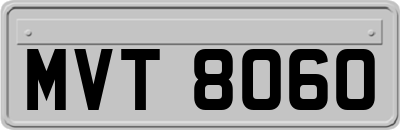 MVT 8060